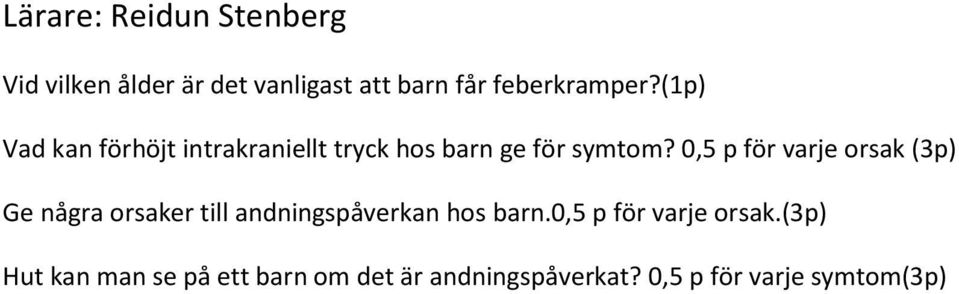 Lärare: Reidun Stenberg

Vid vilken ålder är det vanligast att barn får feberkramper?(1p)

Vad kan förhöjt intrakraniellt tryck hos barn ge för symtom? 0,5 p för varje orsak (3p)

Ge några orsaker till andningspåverkan hos barn.0,5 p för varje orsak.(3p)

Hut kan man se på ett barn om det är andningspåverkat? 0,5 p för varje symtom(3p)